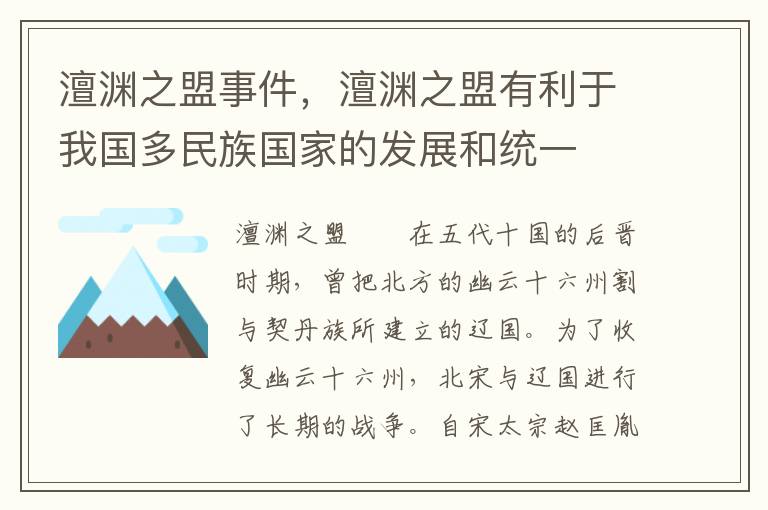 澶渊之盟事件，澶渊之盟有利于我国多民族国家的发展和统一

澶渊之盟　　在五代十国的后晋时期，曾把北方的幽云十六州割与契丹族所建立的辽国。为了收复幽云十六州，北宋与辽国进行了长期的战争。自宋太宗赵匡胤